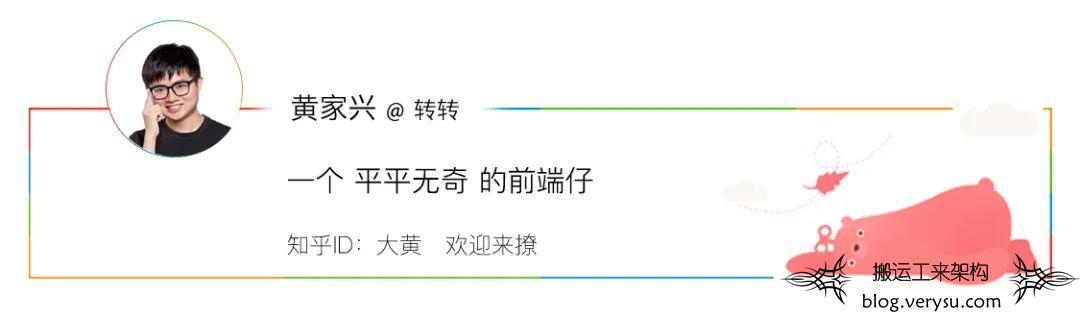 黄家兴 @ 转转

一个 平平无奇 的前端仔

知乎ID：大黄　欢迎来撩

搬运工来架构
blog.verysu.com